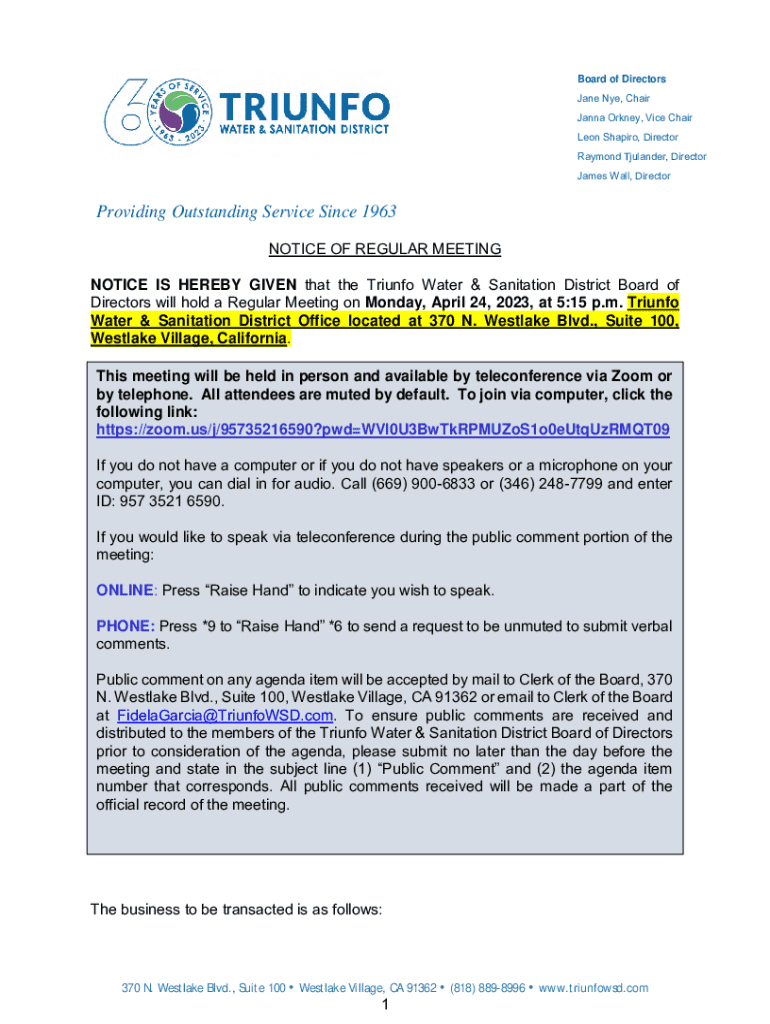 60 YEARS OF SERVICE 1963 - 2023 TRIUNFO WATER & SANITATION DISTRICT

Board of Directors
Jane Nye, Chair
Janna Orkney, Vice Chair
Leon Shapiro, Director
Raymond Tjulander, Director
James Wall, Director

Providing Outstanding Service Since 1963

NOTICE OF REGULAR MEETING

NOTICE IS HEREBY GIVEN that the Triunfo Water & Sanitation District Board of Directors will hold a Regular Meeting on Monday, April 24, 2023, at 5:15 p.m. Triunfo Water & Sanitation District Office located at 370 N. Westlake Blvd., Suite 100, Westlake Village, California.

This meeting will be held in person and available by teleconference via Zoom or by telephone. All attendees are muted by default. To join via computer, click the following link:
https://zoom.us/j/95735216590?pwd=WVl0U3BwTkRPMUZoS1o0eUtqUzRMQT09

If you do not have a computer or if you do not have speakers or a microphone on your computer, you can dial in for audio. Call (669) 900-6833 or (346) 248-7799 and enter ID: 957 3521 6590.

If you would like to speak via teleconference during the public comment portion of the meeting:

ONLINE: Press “Raise Hand” to indicate you wish to speak.

PHONE: Press *9 to “Raise Hand” *6 to send a request to be unmuted to submit verbal comments.

Public comment on any agenda item will be accepted by mail to Clerk of the Board, 370 N. Westlake Blvd., Suite 100, Westlake Village, CA 91362 or email to Clerk of the Board at FidelaGarcia@TriunfoWSD.com. To ensure public comments are received and distributed to the members of the Triunfo Water & Sanitation District Board of Directors prior to consideration of the agenda, please submit no later than the day before the meeting and state in the subject line (1) “Public Comment” and (2) the agenda item number that corresponds. All public comments received will be made a part of the official record of the meeting.

The business to be transacted is as follows:

370 N. Westlake Blvd., Suite 100 • Westlake Village, CA 91362 • (818) 889-8996 • www.triunfowsd.com

1